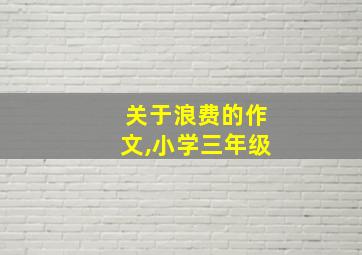 关于浪费的作文,小学三年级